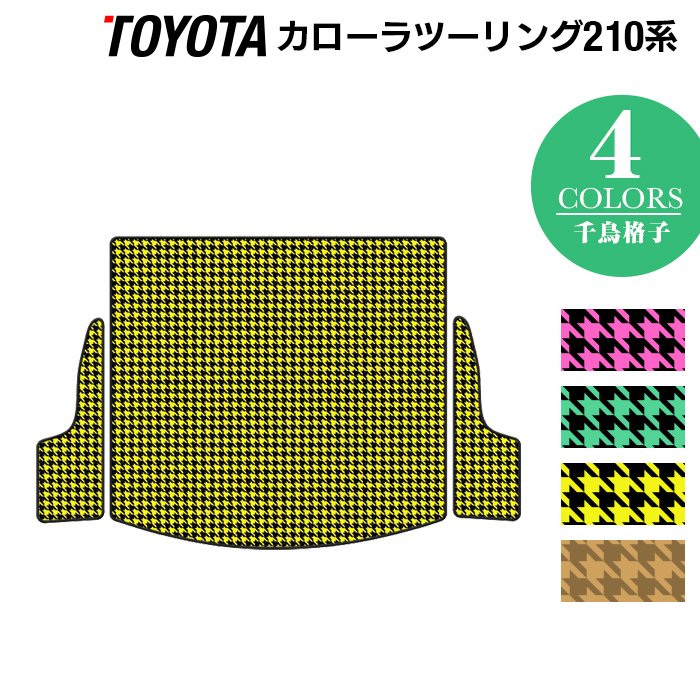 TOYOTA カローラツーリング210系

4
COLORS
千鳥格子